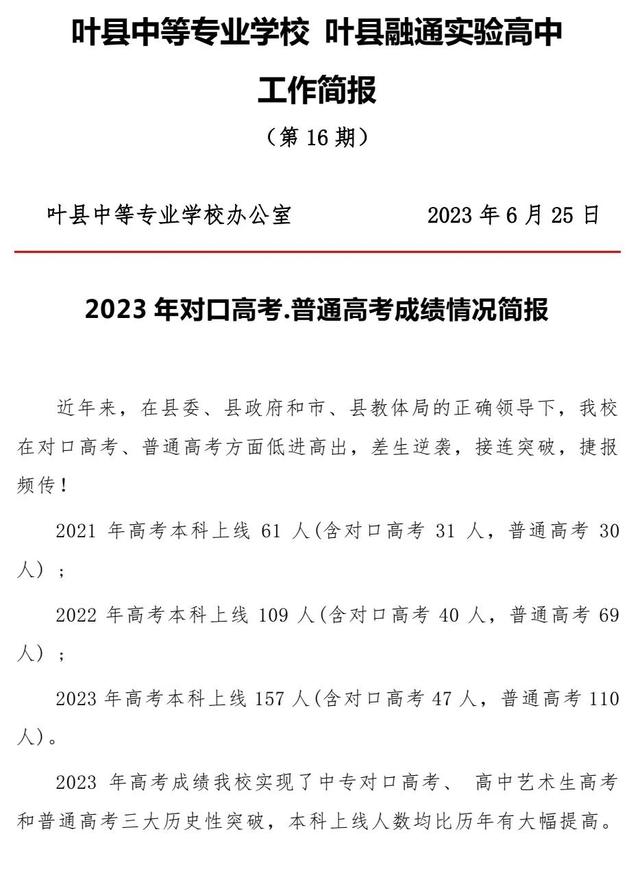 叶县中等专业学校 叶县融通实验高中

工作简报

（第 16 期）

叶县中等专业学校办公室 2023 年 6 月 25 日

2023 年对口高考.普通高考成绩情况简报

近年来，在县委、县政府和市、县教体局的正确领导下，我校在对口高考、普通高考方面低进高出，差生逆袭，接连突破，捷报频传！

2021 年高考本科上线 61 人(含对口高考 31 人，普通高考 30 人)；

2022 年高考本科上线 109 人(含对口高考 40 人，普通高考 69 人)；

2023 年高考本科上线 157 人(含对口高考 47 人，普通高考 110 人)。

2023 年高考成绩我校实现了中专对口高考、 高中艺术生高考和普通高考三大历史性突破，本科上线人数均比历年有大幅提高。